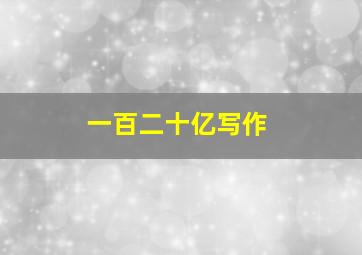 一百二十亿写作